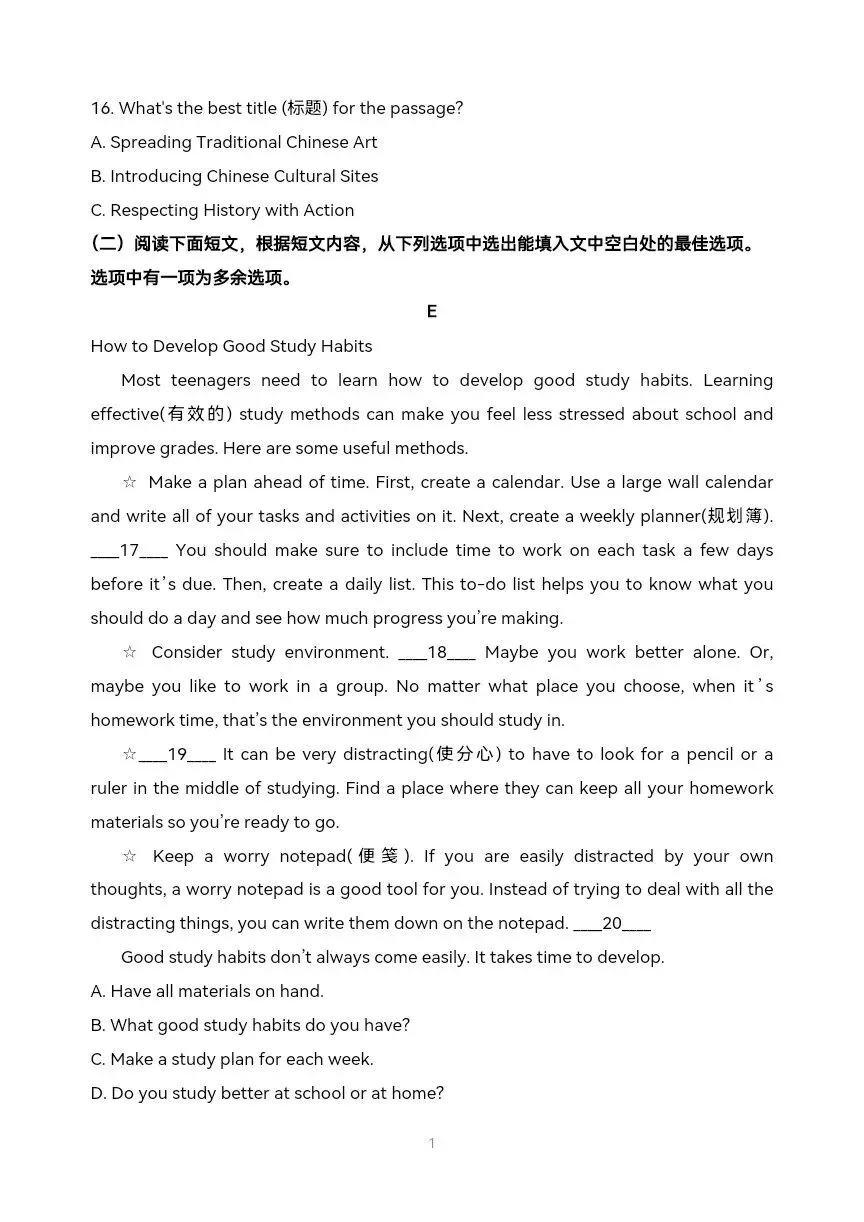 16. What's the best title (标题) for the passage?

A. Spreading Traditional Chinese Art

B. Introducing Chinese Cultural Sites

C. Respecting History with Action

（二）阅读下面短文，根据短文内容，从下列选项中选出能填入文中空白处的最佳选项。选项中有一项为多余选项。

E

How to Develop Good Study Habits

Most teenagers need to learn how to develop good study habits. Learning effective(有效的) study methods can make you feel less stressed about school and improve grades. Here are some useful methods.

☆ Make a plan ahead of time. First, create a calendar. Use a large wall calendar and write all of your tasks and activities on it. Next, create a weekly planner(规划簿). ___17___ You should make sure to include time to work on each task a few days before it's due. Then, create a daily list. This to-do list helps you to know what you should do a day and see how much progress you're making.

☆ Consider study environment. ___18___ Maybe you work better alone. Or, maybe you like to work in a group. No matter what place you choose, when it's homework time, that's the environment you should study in.

☆___19___ It can be very distracting(使分心) to have to look for a pencil or a ruler in the middle of studying. Find a place where they can keep all your homework materials so you're ready to go.

☆ Keep a worry notepad(便笺). If you are easily distracted by your own thoughts, a worry notepad is a good tool for you. Instead of trying to deal with all the distracting things, you can write them down on the notepad. ___20___

Good study habits don't always come easily. It takes time to develop.

A. Have all materials on hand.

B. What good study habits do you have?

C. Make a study plan for each week.

D. Do you study better at school or at home?

1